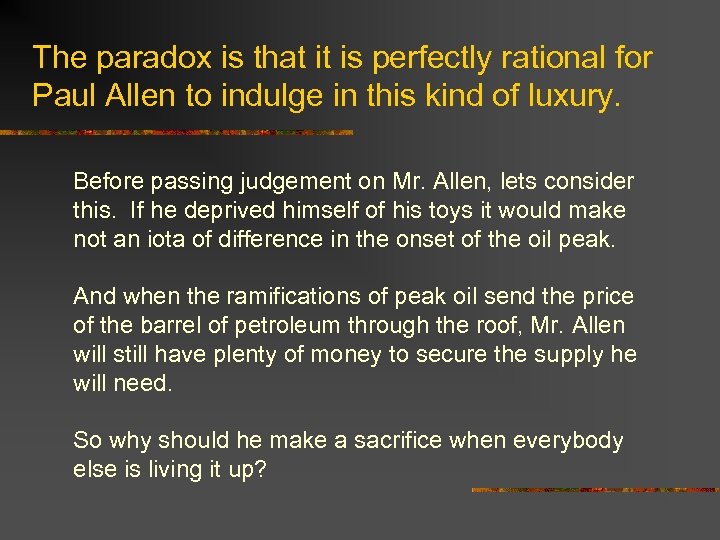 The paradox is that it is perfectly rational for Paul Allen to indulge in this kind of luxury.

Before passing judgement on Mr. Allen, lets consider this. If he deprived himself of his toys it would make not an iota of difference in the onset of the oil peak.

And when the ramifications of peak oil send the price of the barrel of petroleum through the roof, Mr. Allen will still have plenty of money to secure the supply he will need.

So why should he make a sacrifice when everybody else is living it up?